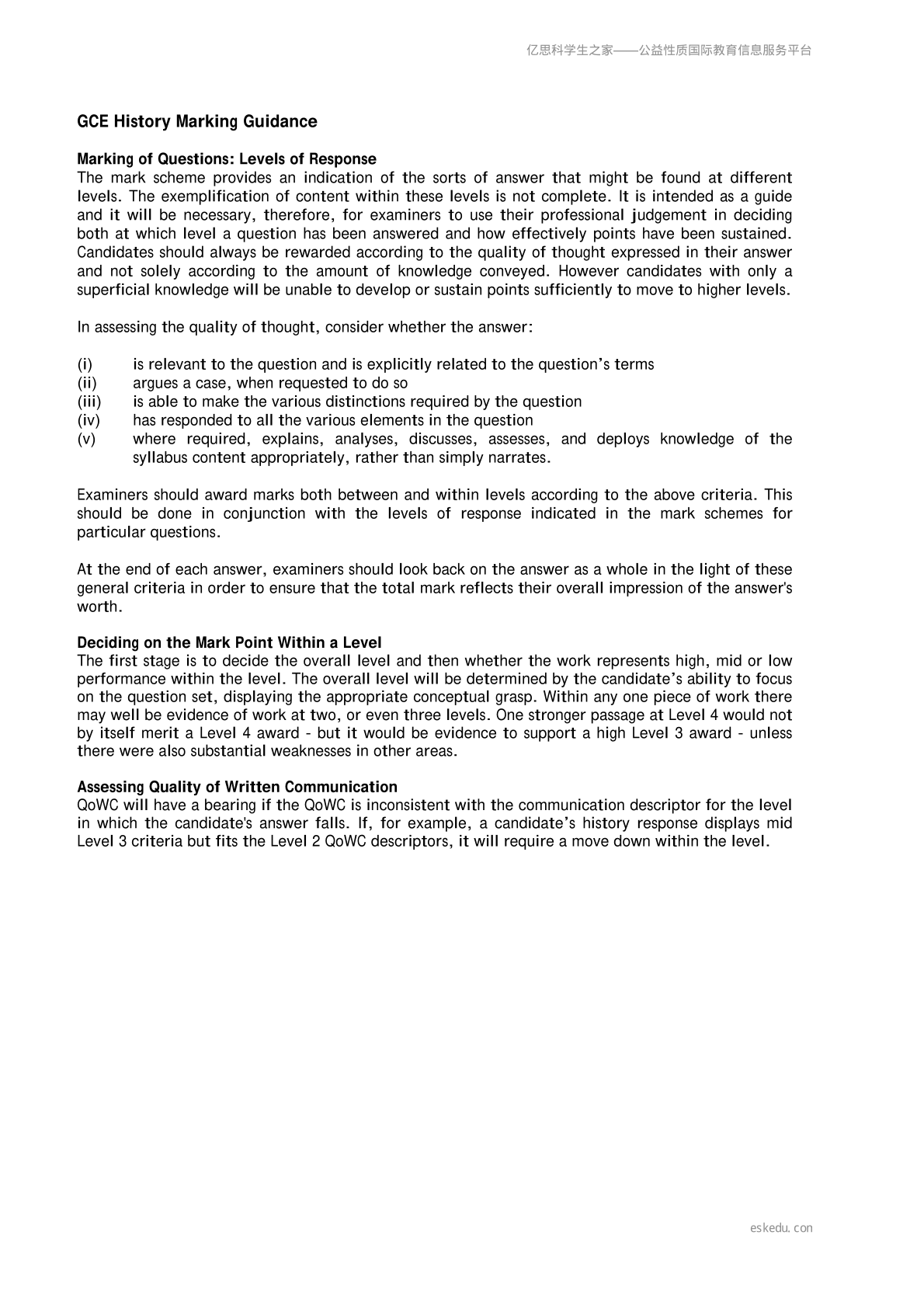 亿思科学生之家——公益性质国际教育信息服务平台

GCE History Marking Guidance

Marking of Questions: Levels of Response
The mark scheme provides an indication of the sorts of answer that might be found at different levels. The exemplification of content within these levels is not complete. It is intended as a guide and it will be necessary, therefore, for examiners to use their professional judgement in deciding both at which level a question has been answered and how effectively points have been sustained. Candidates should always be rewarded according to the quality of thought expressed in their answer and not solely according to the amount of knowledge conveyed. However candidates with only a superficial knowledge will be unable to develop or sustain points sufficiently to move to higher levels.

In assessing the quality of thought, consider whether the answer:

(i) is relevant to the question and is explicitly related to the question's terms
(ii) argues a case, when requested to do so
(iii) is able to make the various distinctions required by the question
(iv) has responded to all the various elements in the question
(v) where required, explains, analyses, discusses, assesses, and deploys knowledge of the syllabus content appropriately, rather than simply narrates.

Examiners should award marks both between and within levels according to the above criteria. This should be done in conjunction with the levels of response indicated in the mark schemes for particular questions.

At the end of each answer, examiners should look back on the answer as a whole in the light of these general criteria in order to ensure that the total mark reflects their overall impression of the answer's worth.

Deciding on the Mark Point Within a Level
The first stage is to decide the overall level and then whether the work represents high, mid or low performance within the level. The overall level will be determined by the candidate's ability to focus on the question set, displaying the appropriate conceptual grasp. Within any one piece of work there may well be evidence of work at two, or even three levels. One stronger passage at Level 4 would not by itself merit a Level 4 award - but it would be evidence to support a high Level 3 award - unless there were also substantial weaknesses in other areas.

Assessing Quality of Written Communication
QoWC will have a bearing if the QoWC is inconsistent with the communication descriptor for the level in which the candidate's answer falls. If, for example, a candidate's history response displays mid Level 3 criteria but fits the Level 2 QoWC descriptors, it will require a move down within the level.

eskedu.con